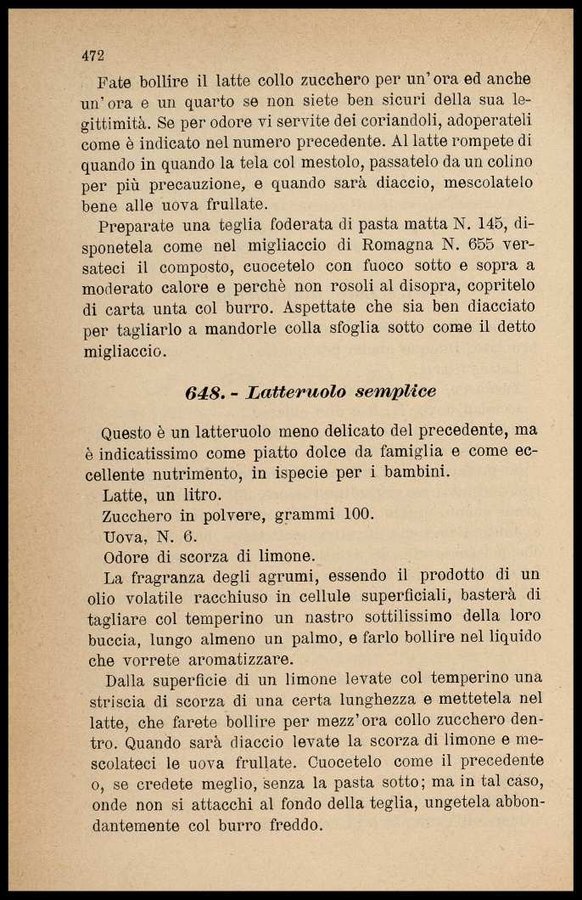 472

Fate bollire il latte collo zucchero per un'ora ed anche un'ora e un quarto se non siete ben sicuri della sua legittimità. Se per odore vi servite dei coriandoli, adoperateli come è indicato nel numero precedente. Al latte rompete di quando in quando la tela col mestolo, passatelo da un colino per più precauzione, e quando sarà diaccio, mescolatelo bene alle uova frullate.

Preparate una teglia foderata di pasta matta N. 145, disponetela come nel migliaccio di Romagna N. 655 versateci il composto, cuocetelo con fuoco sotto e sopra a moderato calore e perchè non rosoli al disopra, copritelo di carta unta col burro. Aspettate che sia ben diacciato per tagliarlo a mandorle colla sfoglia sotto come il detto migliaccio.

648. - Latteruolo semplice

Questo è un latteruolo meno delicato del precedente, ma è indicatissimo come piatto dolce da famiglia e come eccellente nutrimento, in ispecie per i bambini.

Latte, un litro.
Zucchero in polvere, grammi 100.
Uova, N. 6.
Odore di scorza di limone.

La fragranza degli agrumi, essendo il prodotto di un olio volatile racchiuso in cellule superficiali, basterà di tagliare col temperino un nastro sottilissimo della loro buccia, lungo almeno un palmo, e farlo bollire nel liquido che vorrete aromatizzare.

Dalla superficie di un limone levate col temperino una striscia di scorza di una certa lunghezza e mettetela nel latte, che farete bollire per mezz'ora collo zucchero dentro. Quando sarà diaccio levate la scorza di limone e mescolateci le uova frullate. Cuocetelo come il precedente o, se credete meglio, senza la pasta sotto; ma in tal caso, onde non si attacchi al fondo della teglia, ungetela abbondantemente col burro freddo.